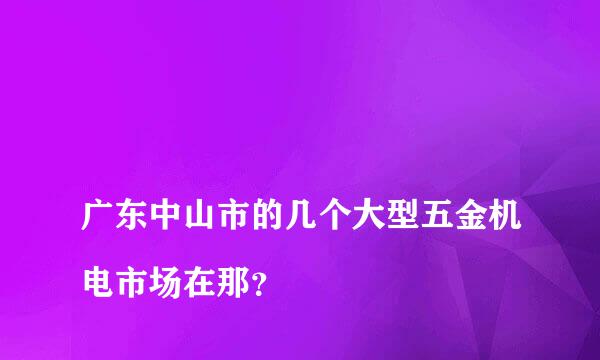 广东中山市的几个大型五金机电市场在那?